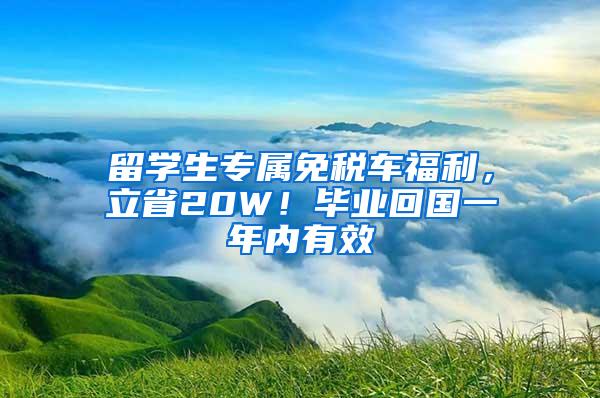 留学生专属免税车福利，立省20W！毕业回国一年内有效